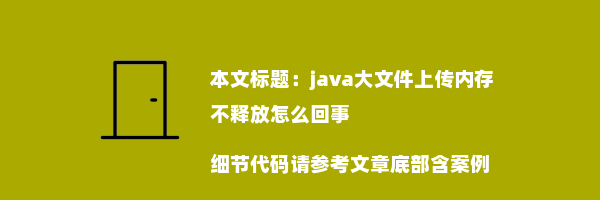 本文标题：java大文件上传内存不释放怎么回事

细节代码请参考文章底部含案例